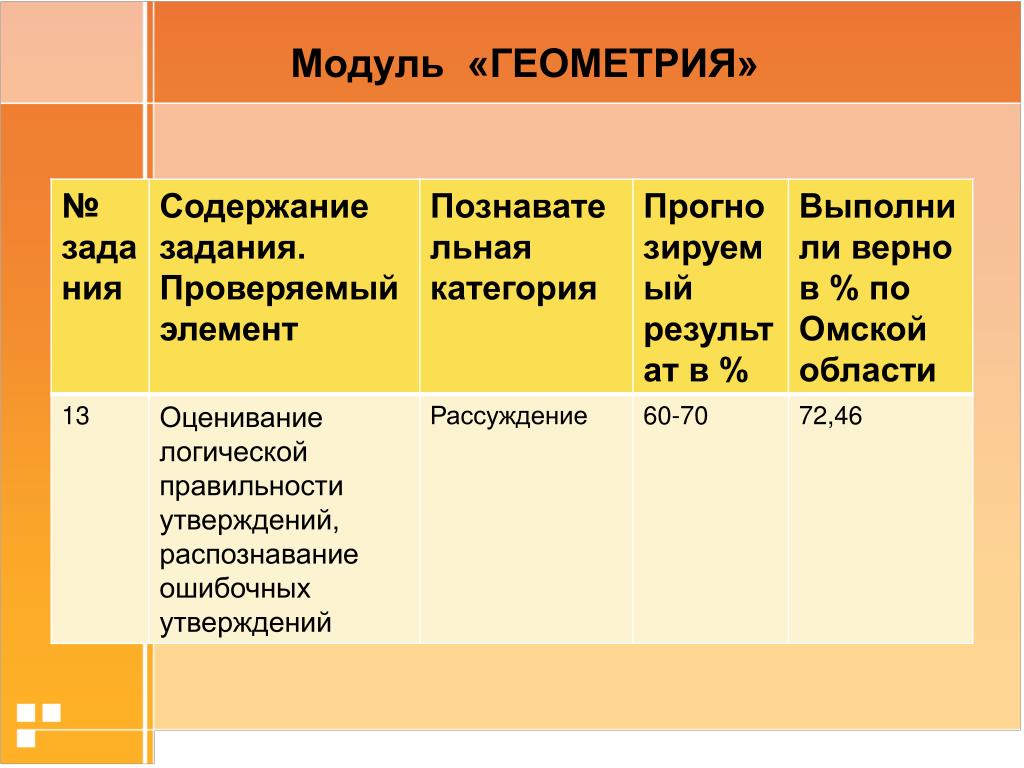 Модуль «ГЕОМЕТРИЯ»

| № задания | Содержание задания. Проверяемый элемент | Познавательная категория | Прогнозируемый результат в % | Выполнили верно в % по Омской области |
|---|---|---|---|---|
| 13 | Оценивание логической правильности утверждений, распознавание ошибочных утверждений | Рассуждение | 60-70 | 72,46 |